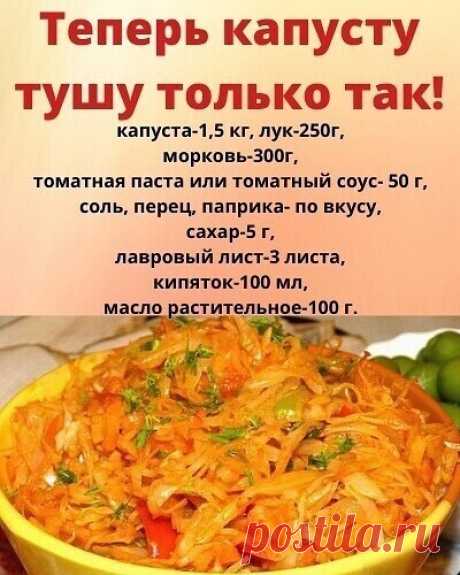 Теперь капусту тушу только так!

капуста-1,5 кг, лук-250г,
морковь-300г,
томатная паста или томатный соус- 50 г,
соль, перец, паприка- по вкусу,
сахар-5 г,
лавровый лист-3 листа,
кипяток-100 мл,
масло растительное-100 г.

postila.ru